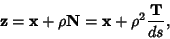 $\mathbf{z} = \mathbf{x} + \rho\mathbf{N} = \mathbf{x} + \rho^2 \frac{\mathbf{T}}{ds},$